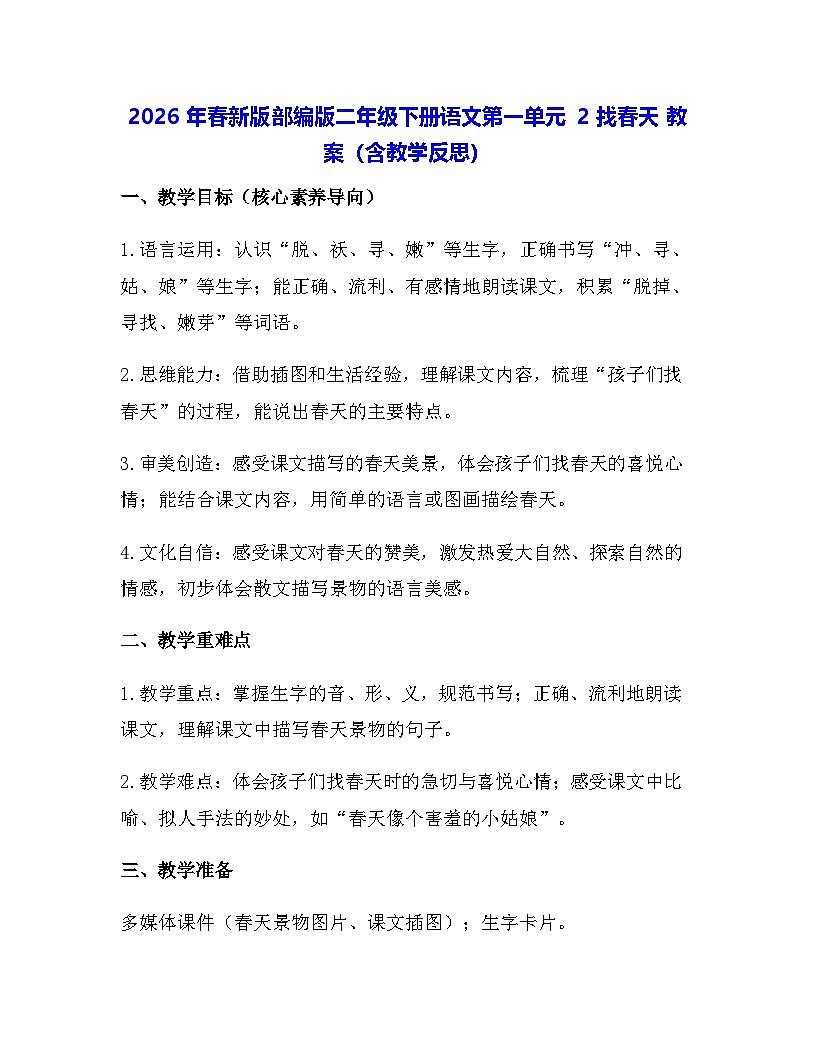 2026 年春新版部编版二年级下册语文第一单元 2 找春天 教案（含教学反思）

一、教学目标（核心素养导向）

1.语言运用：认识“脱、袄、寻、嫩”等生字，正确书写“冲、寻、姑、娘”等生字；能正确、流利、有感情地朗读课文，积累“脱掉、寻找、嫩芽”等词语。

2.思维能力：借助插图和生活经验，理解课文内容，梳理“孩子们找春天”的过程，能说出春天的主要特点。

3.审美创造：感受课文描写的春天美景，体会孩子们找春天的喜悦心情；能结合课文内容，用简单的语言或图画描绘春天。

4.文化自信：感受课文对春天的赞美，激发热爱大自然、探索自然的情感，初步体会散文描写景物的语言美感。

二、教学重难点

1.教学重点：掌握生字的音、形、义，规范书写；正确、流利地朗读课文，理解课文中描写春天景物的句子。

2.教学难点：体会孩子们找春天时的急切与喜悦心情；感受课文中比喻、拟人手法的妙处，如“春天像个害羞的小姑娘”。

三、教学准备

多媒体课件（春天景物图片、课文插图）；生字卡片。